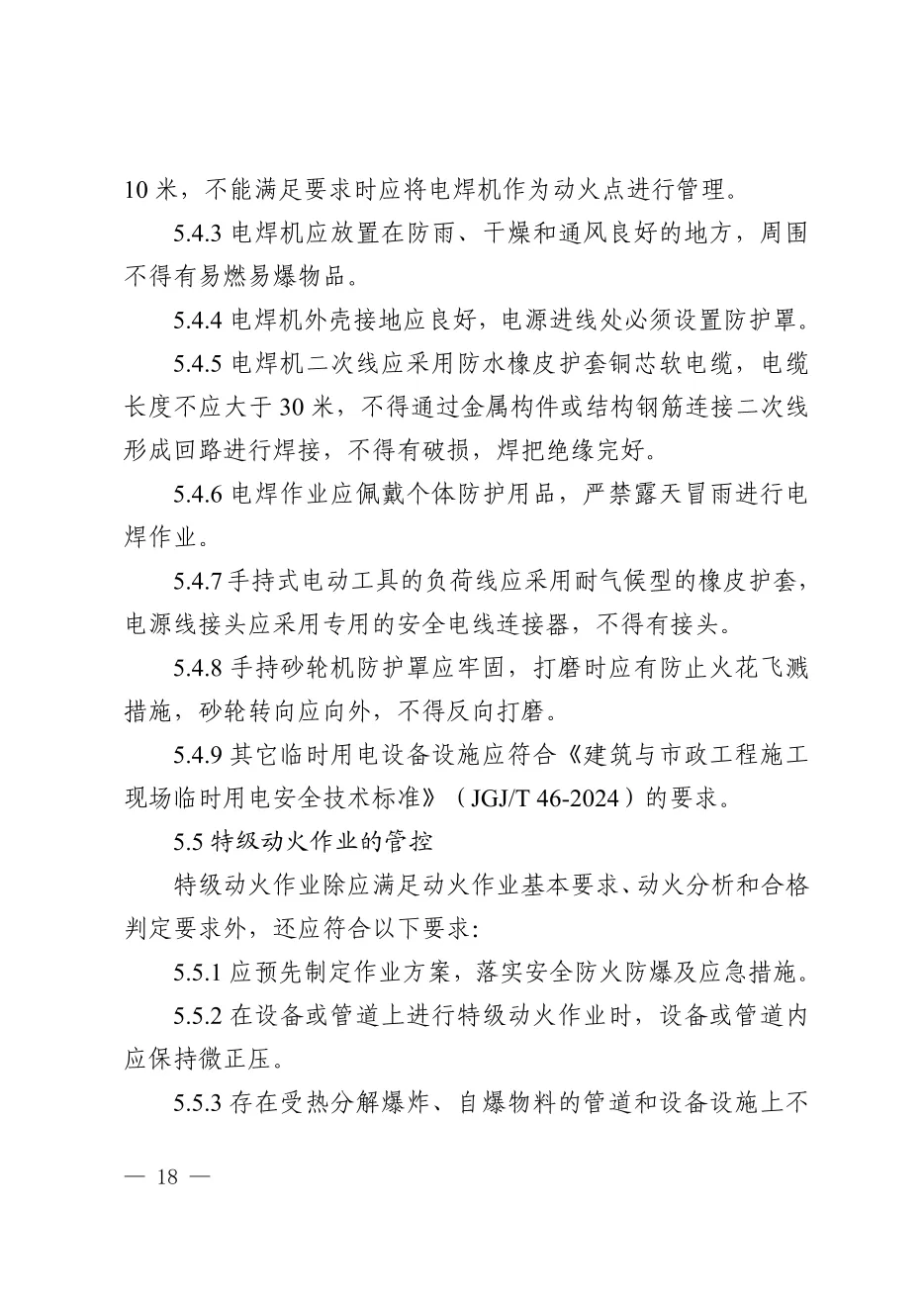 10 米，不能满足要求时应将电焊机作为动火点进行管理。

5.4.3 电焊机应放置在防雨、干燥和通风良好的地方，周围不得有易燃易爆物品。

5.4.4 电焊机外壳接地应良好，电源进线处必须设置防护罩。

5.4.5 电焊机二次线应采用防水橡皮护套铜芯软电缆，电缆长度不应大于 30 米，不得通过金属构件或结构钢筋连接二次线形成回路进行焊接，不得有破损，焊把绝缘完好。

5.4.6 电焊作业应佩戴个体防护用品，严禁露天冒雨进行电焊作业。

5.4.7 手持式电动工具的负荷线应采用耐气候型的橡皮护套，电源线接头应采用专用的安全电线连接器，不得有接头。

5.4.8 手持砂轮机防护罩应牢固，打磨时应有防止火花飞溅措施，砂轮转向应向外，不得反向打磨。

5.4.9 其它临时用电设备设施应符合《建筑与市政工程施工现场临时用电安全技术标准》（JGJ/T 46-2024）的要求。

5.5 特级动火作业的管控

特级动火作业除应满足动火作业基本要求、动火分析和合格判定要求外，还应符合以下要求:

5.5.1 应预先制定作业方案，落实安全防火防爆及应急措施。

5.5.2 在设备或管道上进行特级动火作业时，设备或管道内应保持微正压。

5.5.3 存在受热分解爆炸、自爆物料的管道和设备设施上不

— 18 —